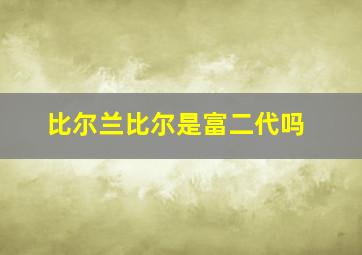 比尔兰比尔是富二代吗